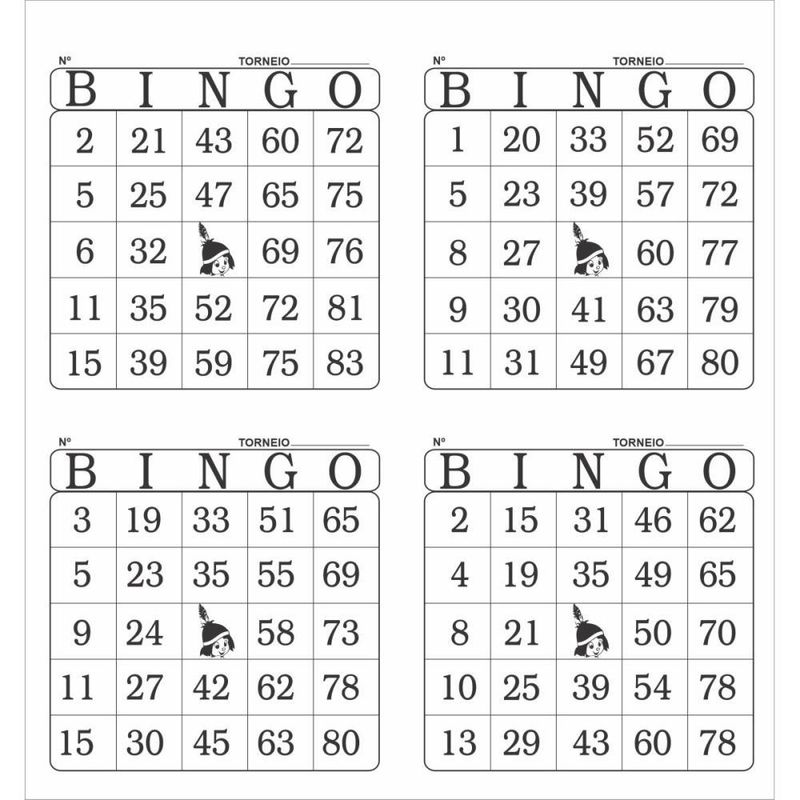 Nº TORNEIO

| B | I | N | G | O |
|---|---|---|---|---|
| 2 | 21 | 43 | 60 | 72 |
| 5 | 25 | 47 | 65 | 75 |
| 6 | 32 | | 69 | 76 |
| 11 | 35 | 52 | 72 | 81 |
| 15 | 39 | 59 | 75 | 83 |

Nº TORNEIO

| B | I | N | G | O |
|---|---|---|---|---|
| 1 | 20 | 33 | 52 | 69 |
| 5 | 23 | 39 | 57 | 72 |
| 8 | 27 | | 60 | 77 |
| 9 | 30 | 41 | 63 | 79 |
| 11 | 31 | 49 | 67 | 80 |

Nº TORNEIO

| B | I | N | G | O |
|---|---|---|---|---|
| 3 | 19 | 33 | 51 | 65 |
| 5 | 23 | 35 | 55 | 69 |
| 9 | 24 | | 58 | 73 |
| 11 | 27 | 42 | 62 | 78 |
| 15 | 30 | 45 | 63 | 80 |

Nº TORNEIO

| B | I | N | G | O |
|---|---|---|---|---|
| 2 | 15 | 31 | 46 | 62 |
| 4 | 19 | 35 | 49 | 65 |
| 8 | 21 | | 50 | 70 |
| 10 | 25 | 39 | 54 | 78 |
| 13 | 29 | 43 | 60 | 78 |